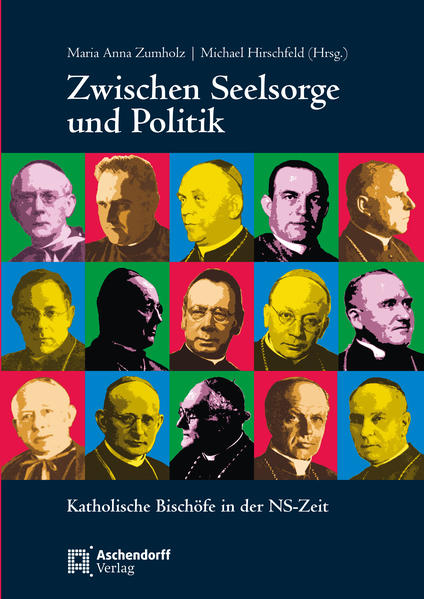 Maria Anna Zumholz | Michael Hirschfeld (Hrsg.)

Zwischen Seelsorge und Politik

Katholische Bischöfe in der NS-Zeit

Aschendorff Verlag